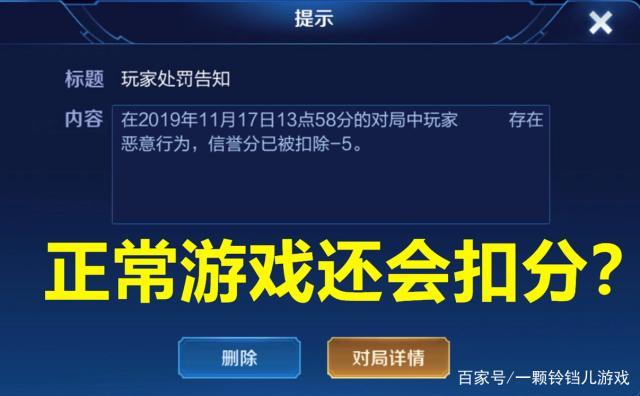 提示

标题 玩家处罚告知

内容 在2019年11月17日13点58分的对局中玩家 存在恶意行为，信誉分已被扣除-5。

正常游戏还会扣分？

删除 对局详情

百家号/一颗铃铛儿游戏